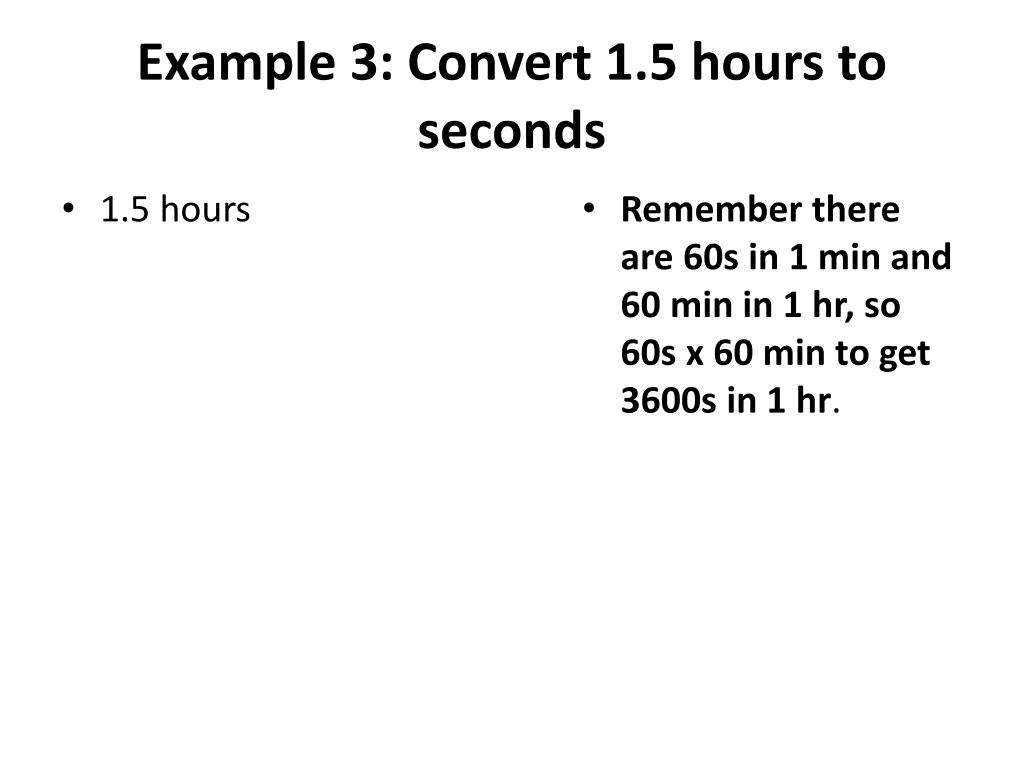 Example 3: Convert 1.5 hours to seconds

• 1.5 hours

• Remember there are 60s in 1 min and 60 min in 1 hr, so 60s x 60 min to get 3600s in 1 hr.